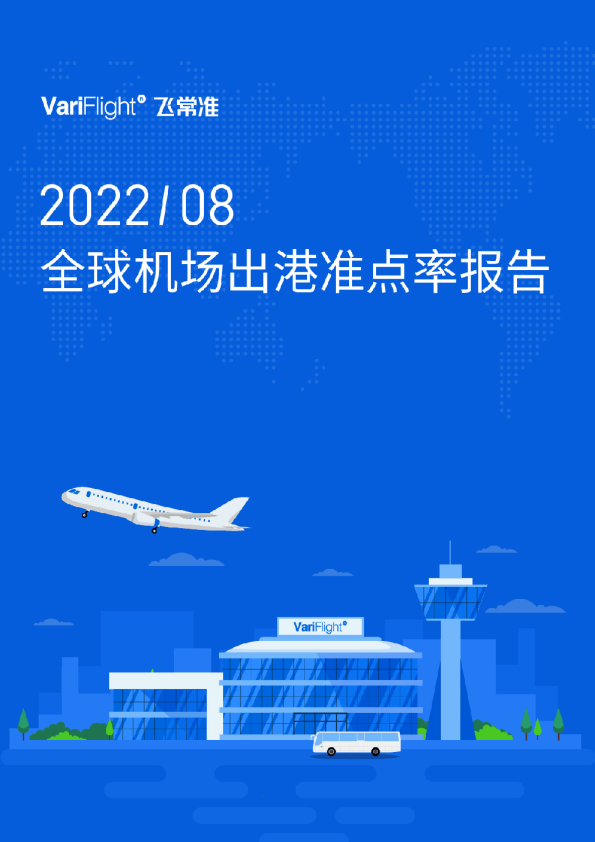 VariFlight® 飞常准

2022/08
全球机场出港准点率报告

VariFlight®